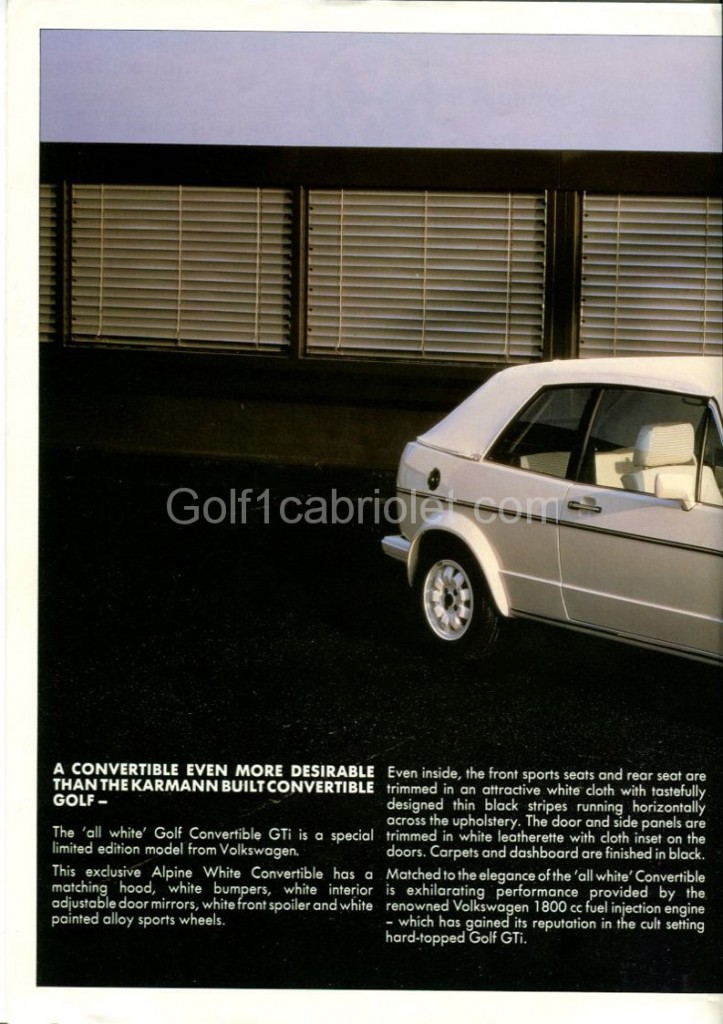 Golf1cabriolet.com

A CONVERTIBLE EVEN MORE DESIRABLE THAN THE KARMANN BUILT CONVERTIBLE GOLF –

The 'all white' Golf Convertible GTi is a special limited edition model from Volkswagen.

This exclusive Alpine White Convertible has a matching hood, white bumpers, white interior adjustable door mirrors, white front spoiler and white painted alloy sports wheels.

Even inside, the front sports seats and rear seat are trimmed in an attractive white cloth with tastefully designed thin black stripes running horizontally across the upholstery. The door and side panels are trimmed in white leatherette with cloth inset on the doors. Carpets and dashboard are finished in black.

Matched to the elegance of the 'all white' Convertible is exhilarating performance provided by the renowned Volkswagen 1800 cc fuel injection engine – which has gained its reputation in the cult setting hard-topped Golf GTi.